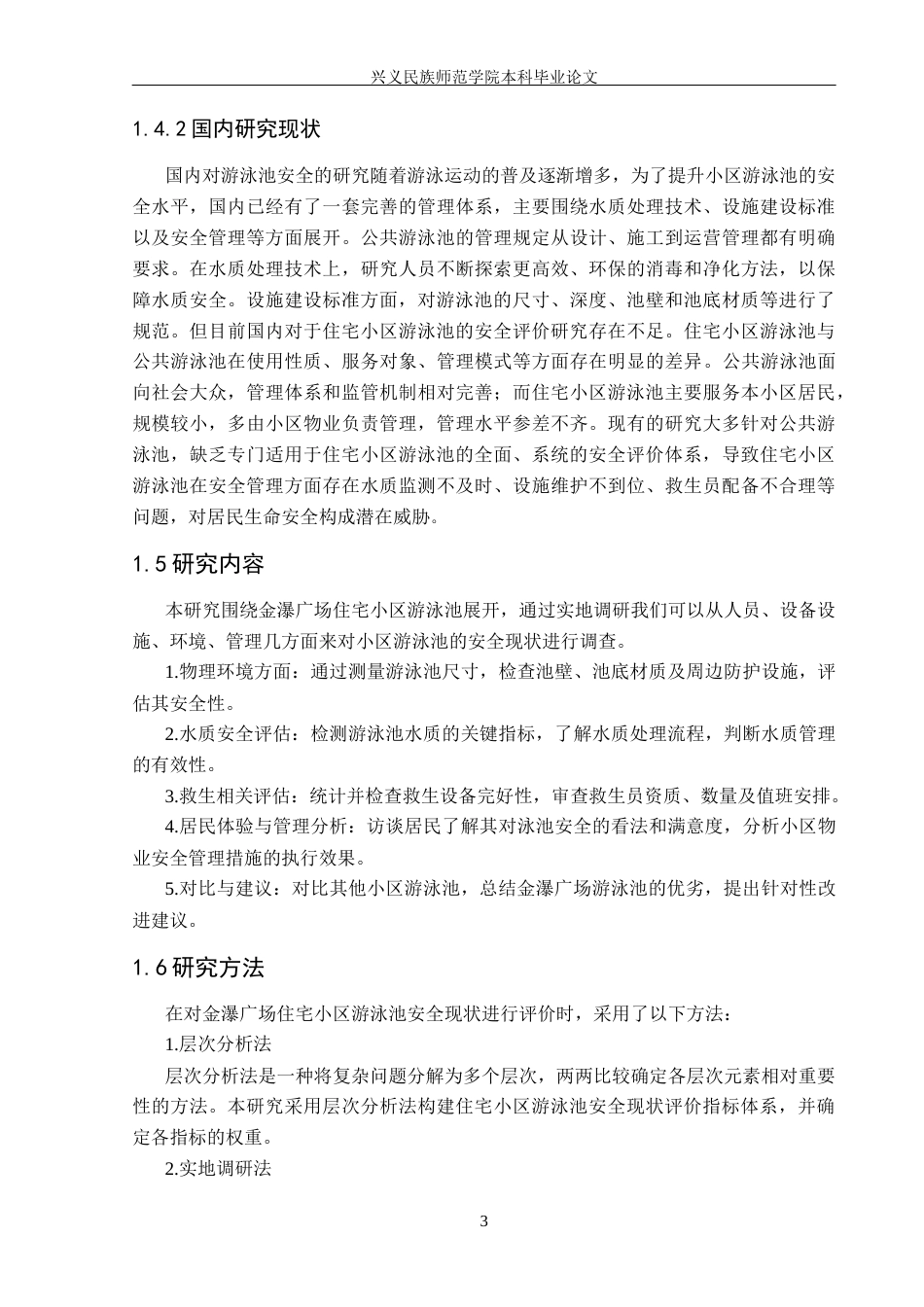 兴义民族师范学院本科毕业论文

1.4.2 国内研究现状

国内对游泳池安全的研究随着游泳运动的普及逐渐增多，为了提升小区游泳池的安全水平，国内已经有了一套完善的管理体系，主要围绕水质处理技术、设施建设标准以及安全管理等方面展开。公共游泳池的管理规定从设计、施工到运营管理都有明确要求。在水质处理技术上，研究人员不断探索更高效、环保的消毒和净化方法，以保障水质安全。设施建设标准方面，对游泳池的尺寸、深度、池壁和池底材质等进行了规范。但目前国内对于住宅小区游泳池的安全评价研究存在不足。住宅小区游泳池与公共游泳池在使用性质、服务对象、管理模式等方面存在明显的差异。公共游泳池面向社会大众，管理体系和监管机制相对完善；而住宅小区游泳池主要服务本小区居民，规模较小，多由小区物业负责管理，管理水平参差不齐。现有的研究大多针对公共游泳池，缺乏专门适用于住宅小区游泳池的全面、系统的安全评价体系，导致住宅小区游泳池在安全管理方面存在水质监测不及时、设施维护不到位、救生员配备不合理等问题，对居民生命安全构成潜在威胁。

1.5 研究内容

本研究围绕金瀑广场住宅小区游泳池展开，通过实地调研我们可以从人员、设备设施、环境、管理几方面来对小区游泳池的安全现状进行调查。

1.物理环境方面：通过测量游泳池尺寸，检查池壁、池底材质及周边防护设施，评估其安全性。

2.水质安全评估：检测游泳池水质的关键指标，了解水质处理流程，判断水质管理的有效性。

3.救生相关评估：统计并检查救生设备完好性，审查救生员资质、数量及值班安排。

4.居民体验与管理分析：访谈居民了解其对泳池安全的看法和满意度，分析小区物业安全管理措施的执行效果。

5.对比与建议：对比其他小区游泳池，总结金瀑广场游泳池的优劣，提出针对性改进建议。

1.6 研究方法

在对金瀑广场住宅小区游泳池安全现状进行评价时，采用了以下方法：

1.层次分析法

层次分析法是一种将复杂问题分解为多个层次，两两比较确定各层次元素相对重要性的方法。本研究采用层次分析法构建住宅小区游泳池安全现状评价指标体系，并确定各指标的权重。

2.实地调研法

3